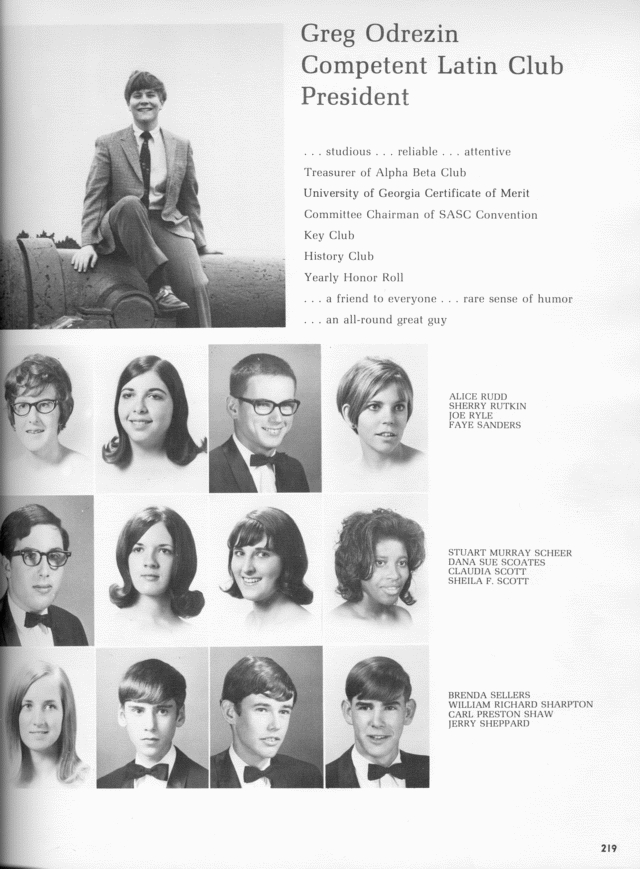 Greg Odrezin
Competent Latin Club President

. . . studious . . . reliable . . . attentive
Treasurer of Alpha Beta Club
University of Georgia Certificate of Merit
Committee Chairman of SASC Convention
Key Club
History Club
Yearly Honor Roll
. . . a friend to everyone . . . rare sense of humor
. . . an all-round great guy

ALICE RUDD
SHERRY RUTKIN
JOE RYLE
FAYE SANDERS

STUART MURRAY SCHEER
DANA SUE SCOATES
CLAUDIA SCOTT
SHEILA F. SCOTT

BRENDA SELLERS
WILLIAM RICHARD SHARPTON
CARL PRESTON SHAW
JERRY SHEPPARD

219